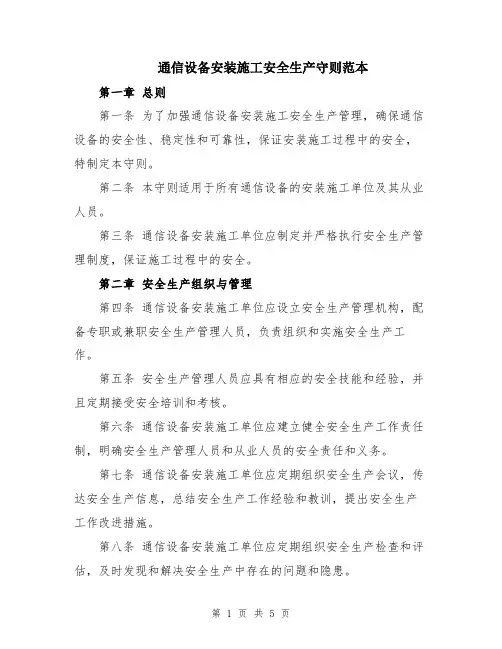 通信设备安装施工安全生产守则范本

第一章 总则

第一条 为了加强通信设备安装施工安全生产管理，确保通信设备的安全性、稳定性和可靠性，保证安装施工过程中的安全，特制定本守则。

第二条 本守则适用于所有通信设备的安装施工单位及其从业人员。

第三条 通信设备安装施工单位应制定并严格执行安全生产管理制度，保证施工过程中的安全。

第二章 安全生产组织与管理

第四条 通信设备安装施工单位应设立安全生产管理机构，配备专职或兼职安全生产管理人员，负责组织和实施安全生产工作。

第五条 安全生产管理人员应具有相应的安全技能和经验，并且定期接受安全培训和考核。

第六条 通信设备安装施工单位应建立健全安全生产工作责任制，明确安全生产管理人员和从业人员的安全责任和义务。

第七条 通信设备安装施工单位应定期组织安全生产会议，传达安全生产信息，总结安全生产工作经验和教训，提出安全生产工作改进措施。

第八条 通信设备安装施工单位应定期组织安全生产检查和评估，及时发现和解决安全生产中存在的问题和隐患。

第 1 页 共 5 页